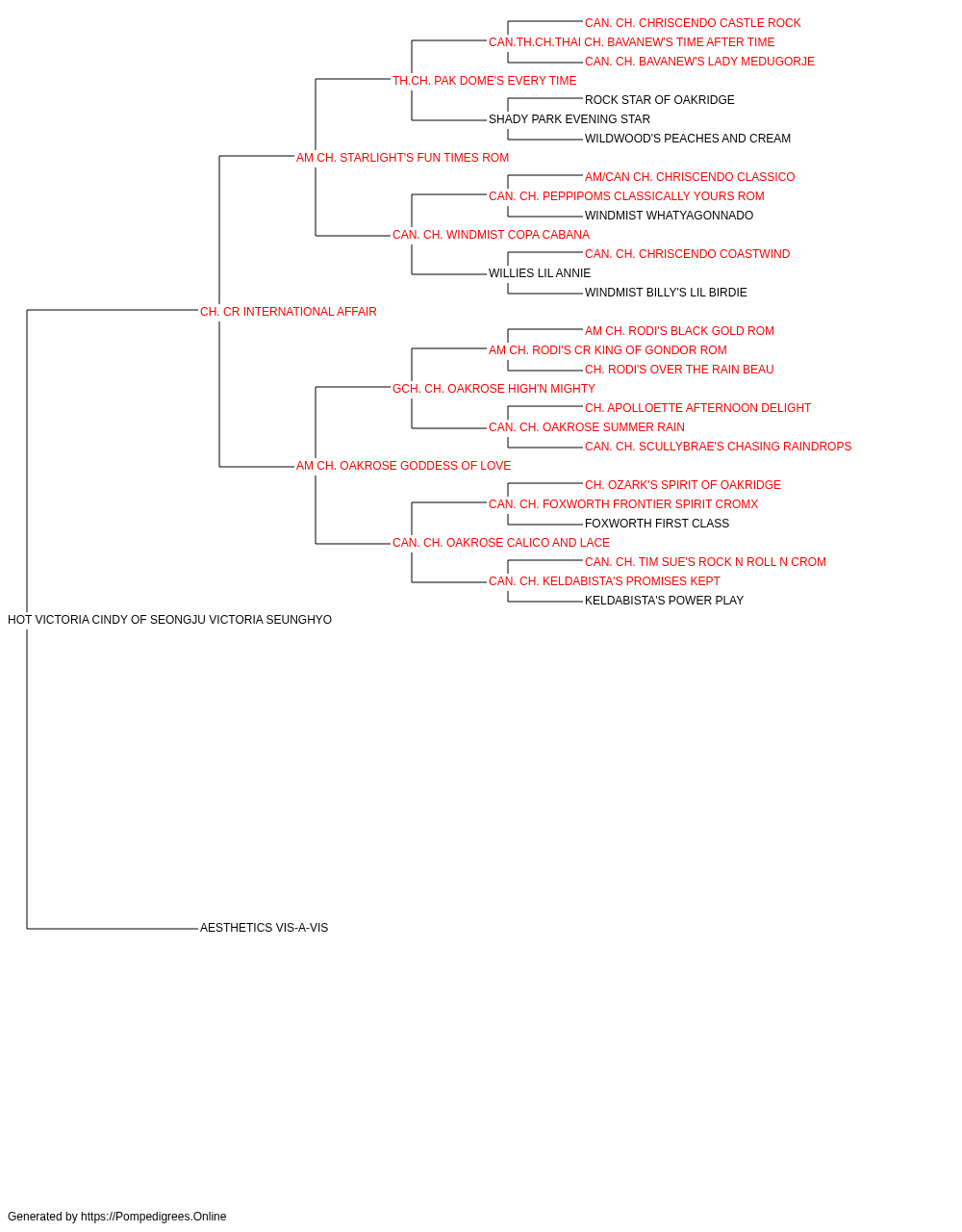 CAN. CH. CHRISCENDO CASTLE ROCK
CAN.TH.CH.THAI CH. BAVANEW'S TIME AFTER TIME
CAN. CH. BAVANEW'S LADY MEDUGORJE
TH.CH. PAK DOME'S EVERY TIME
ROCK STAR OF OAKRIDGE
SHADY PARK EVENING STAR
WILDWOOD'S PEACHES AND CREAM
AM CH. STARLIGHT'S FUN TIMES ROM
AM/CAN CH. CHRISCENDO CLASSICO
CAN. CH. PEPPIPOMS CLASSICALLY YOURS ROM
WINDMIST WHATYAGONNADO
CAN. CH. WINDMIST COPA CABANA
CAN. CH. CHRISCENDO COASTWIND
WILLIES LIL ANNIE
WINDMIST BILLY'S LIL BIRDIE
CH. CR INTERNATIONAL AFFAIR
AM CH. RODI'S BLACK GOLD ROM
AM CH. RODI'S CR KING OF GONDOR ROM
CH. RODI'S OVER THE RAIN BEAU
GCH. CH. OAKROSE HIGH'N MIGHTY
CH. APOLLOETTE AFTERNOON DELIGHT
CAN. CH. OAKROSE SUMMER RAIN
CAN. CH. SCULLYBRAE'S CHASING RAINDROPS
AM CH. OAKROSE GODDESS OF LOVE
CH. OZARK'S SPIRIT OF OAKRIDGE
CAN. CH. FOXWORTH FRONTIER SPIRIT CROMX
FOXWORTH FIRST CLASS
CAN. CH. OAKROSE CALICO AND LACE
CAN. CH. TIM SUE'S ROCK N ROLL N CROM
CAN. CH. KELDABISTA'S PROMISES KEPT
KELDABISTA'S POWER PLAY
HOT VICTORIA CINDY OF SEONGJU VICTORIA SEUNGHYO
AESTHETICS VIS-A-VIS

Generated by https://Pompedigrees.Online